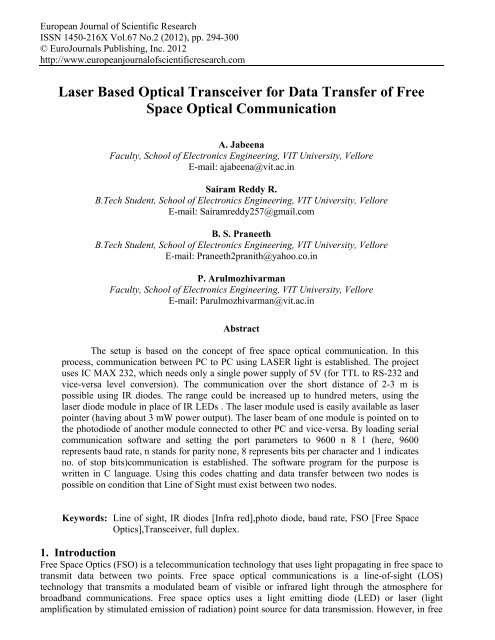 European Journal of Scientific Research
ISSN 1450-216X Vol.67 No.2 (2012), pp. 294-300
© EuroJournals Publishing, Inc. 2012
http://www.europeanjournalofscientificresearch.com

Laser Based Optical Transceiver for Data Transfer of Free Space Optical Communication

A. Jabeena
Faculty, School of Electronics Engineering, VIT University, Vellore
E-mail: ajabeena@vit.ac.in

Sairam Reddy R.
B.Tech Student, School of Electronics Engineering, VIT University, Vellore
E-mail: Sairamreddy257@gmail.com

B. S. Praneeth
B.Tech Student, School of Electronics Engineering, VIT University, Vellore
E-mail: Praneeth2pranith@yahoo.co.in

P. Arulmozhivarman
Faculty, School of Electronics Engineering, VIT University, Vellore
E-mail: Parulmozhivarman@vit.ac.in

Abstract

The setup is based on the concept of free space optical communication. In this process, communication between PC to PC using LASER light is established. The project uses IC MAX 232, which needs only a single power supply of 5V (for TTL to RS-232 and vice-versa level conversion). The communication over the short distance of 2-3 m is possible using IR diodes. The range could be increased up to hundred meters, using the laser diode module in place of IR LEDs . The laser module used is easily available as laser pointer (having about 3 mW power output). The laser beam of one module is pointed on to the photodiode of another module connected to other PC and vice-versa. By loading serial communication software and setting the port parameters to 9600 n 8 1 (here, 9600 represents baud rate, n stands for parity none, 8 represents bits per character and 1 indicates no. of stop bits)communication is established. The software program for the purpose is written in C language. Using this codes chatting and data transfer between two nodes is possible on condition that Line of Sight must exist between two nodes.

Keywords: Line of sight, IR diodes [Infra red],photo diode, baud rate, FSO [Free Space Optics],Transceiver, full duplex.

1. Introduction
Free Space Optics (FSO) is a telecommunication technology that uses light propagating in free space to transmit data between two points. Free space optical communications is a line-of-sight (LOS) technology that transmits a modulated beam of visible or infrared light through the atmosphere for broadband communications. Free space optics uses a light emitting diode (LED) or laser (light amplification by stimulated emission of radiation) point source for data transmission. However, in free